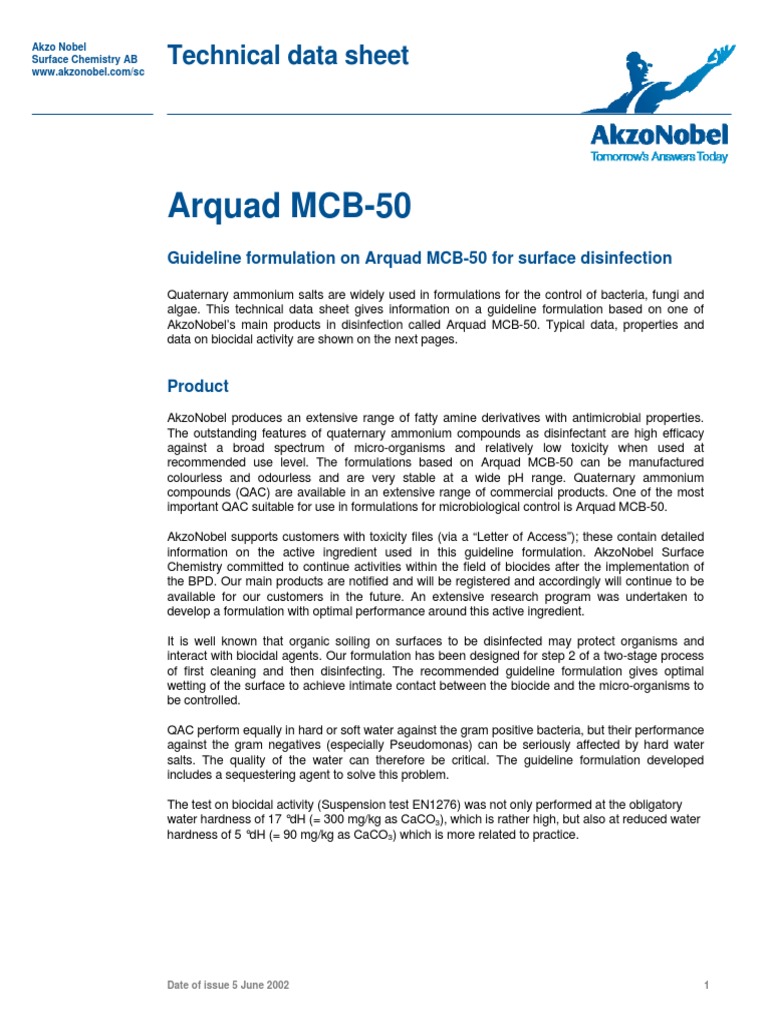 Akzo Nobel
Surface Chemistry AB
www.akzonobel.com/sc

Technical data sheet

AkzoNobel
Tomorrow's Answers Today

Arquad MCB-50

Guideline formulation on Arquad MCB-50 for surface disinfection

Quaternary ammonium salts are widely used in formulations for the control of bacteria, fungi and algae. This technical data sheet gives information on a guideline formulation based on one of AkzoNobel's main products in disinfection called Arquad MCB-50. Typical data, properties and data on biocidal activity are shown on the next pages.

Product

AkzoNobel produces an extensive range of fatty amine derivatives with antimicrobial properties. The outstanding features of quaternary ammonium compounds as disinfectant are high efficacy against a broad spectrum of micro-organisms and relatively low toxicity when used at recommended use level. The formulations based on Arquad MCB-50 can be manufactured colourless and odourless and are very stable at a wide pH range. Quaternary ammonium compounds (QAC) are available in an extensive range of commercial products. One of the most important QAC suitable for use in formulations for microbiological control is Arquad MCB-50.

AkzoNobel supports customers with toxicity files (via a "Letter of Access"); these contain detailed information on the active ingredient used in this guideline formulation. AkzoNobel Surface Chemistry committed to continue activities within the field of biocides after the implementation of the BPD. Our main products are notified and will be registered and accordingly will continue to be available for our customers in the future. An extensive research program was undertaken to develop a formulation with optimal performance around this active ingredient.

It is well known that organic soiling on surfaces to be disinfected may protect organisms and interact with biocidal agents. Our formulation has been designed for step 2 of a two-stage process of first cleaning and then disinfecting. The recommended guideline formulation gives optimal wetting of the surface to achieve intimate contact between the biocide and the micro-organisms to be controlled.

QAC perform equally in hard or soft water against the gram positive bacteria, but their performance against the gram negatives (especially Pseudomonas) can be seriously affected by hard water salts. The quality of the water can therefore be critical. The guideline formulation developed includes a sequestering agent to solve this problem.

The test on biocidal activity (Suspension test EN1276) was not only performed at the obligatory water hardness of 17 °dH (= 300 mg/kg as $CaCO_3$), which is rather high, but also at reduced water hardness of 5 °dH (= 90 mg/kg as $CaCO_3$) which is more related to practice.

Date of issue 5 June 2002

1